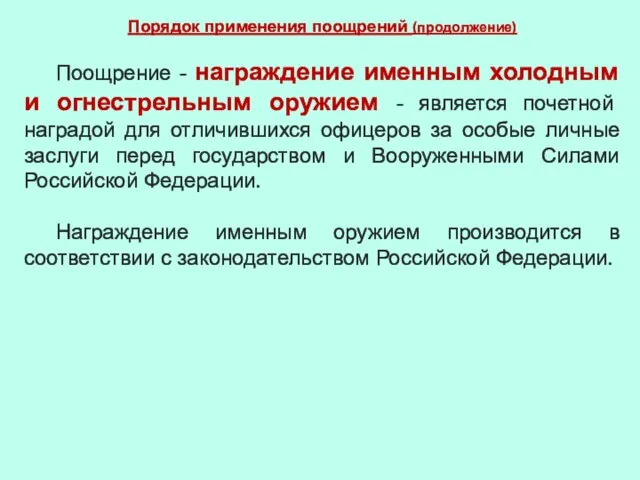 Порядок применения поощрений (продолжение)

Поощрение - награждение именным холодным и огнестрельным оружием - является почетной наградой для отличившихся офицеров за особые личные заслуги перед государством и Вооруженными Силами Российской Федерации.

Награждение именным оружием производится в соответствии с законодательством Российской Федерации.